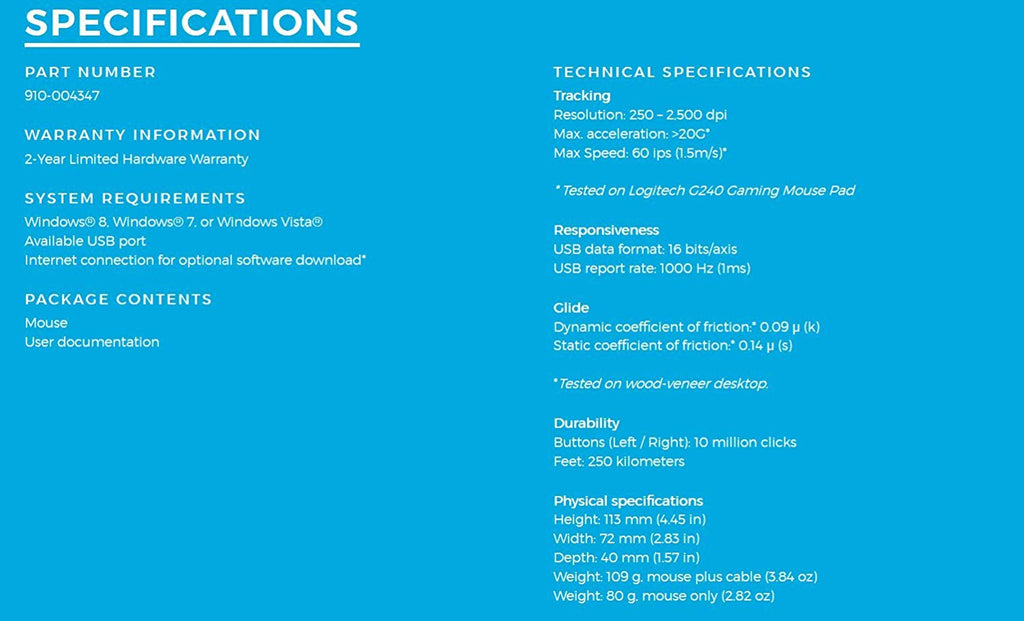 SPECIFICATIONS

PART NUMBER
910-004347

WARRANTY INFORMATION
2-Year Limited Hardware Warranty

SYSTEM REQUIREMENTS
Windows® 8, Windows® 7, or Windows Vista®
Available USB port
Internet connection for optional software download*

PACKAGE CONTENTS
Mouse
User documentation

TECHNICAL SPECIFICATIONS
Tracking
Resolution: 250 – 2,500 dpi
Max. acceleration: >20G*
Max Speed: 60 ips (1.5m/s)*

* Tested on Logitech G240 Gaming Mouse Pad

Responsiveness
USB data format: 16 bits/axis
USB report rate: 1000 Hz (1ms)

Glide
Dynamic coefficient of friction:* 0.09 μ (k)
Static coefficient of friction:* 0.14 μ (s)

*Tested on wood-veneer desktop.

Durability
Buttons (Left / Right): 10 million clicks
Feet: 250 kilometers

Physical specifications
Height: 113 mm (4.45 in)
Width: 72 mm (2.83 in)
Depth: 40 mm (1.57 in)
Weight: 109 g, mouse plus cable (3.84 oz)
Weight: 80 g, mouse only (2.82 oz)